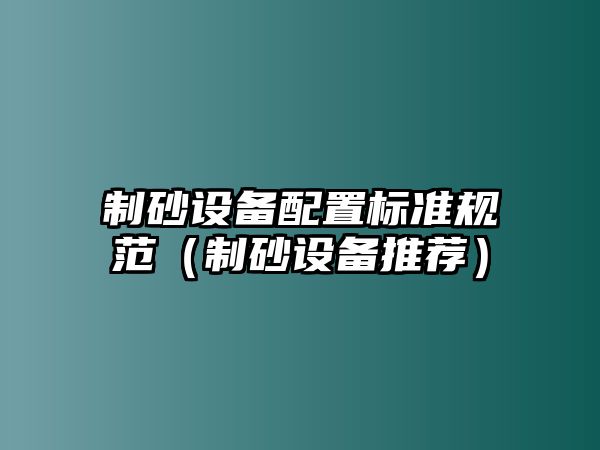 制砂设备配置标准规范（制砂设备推荐）